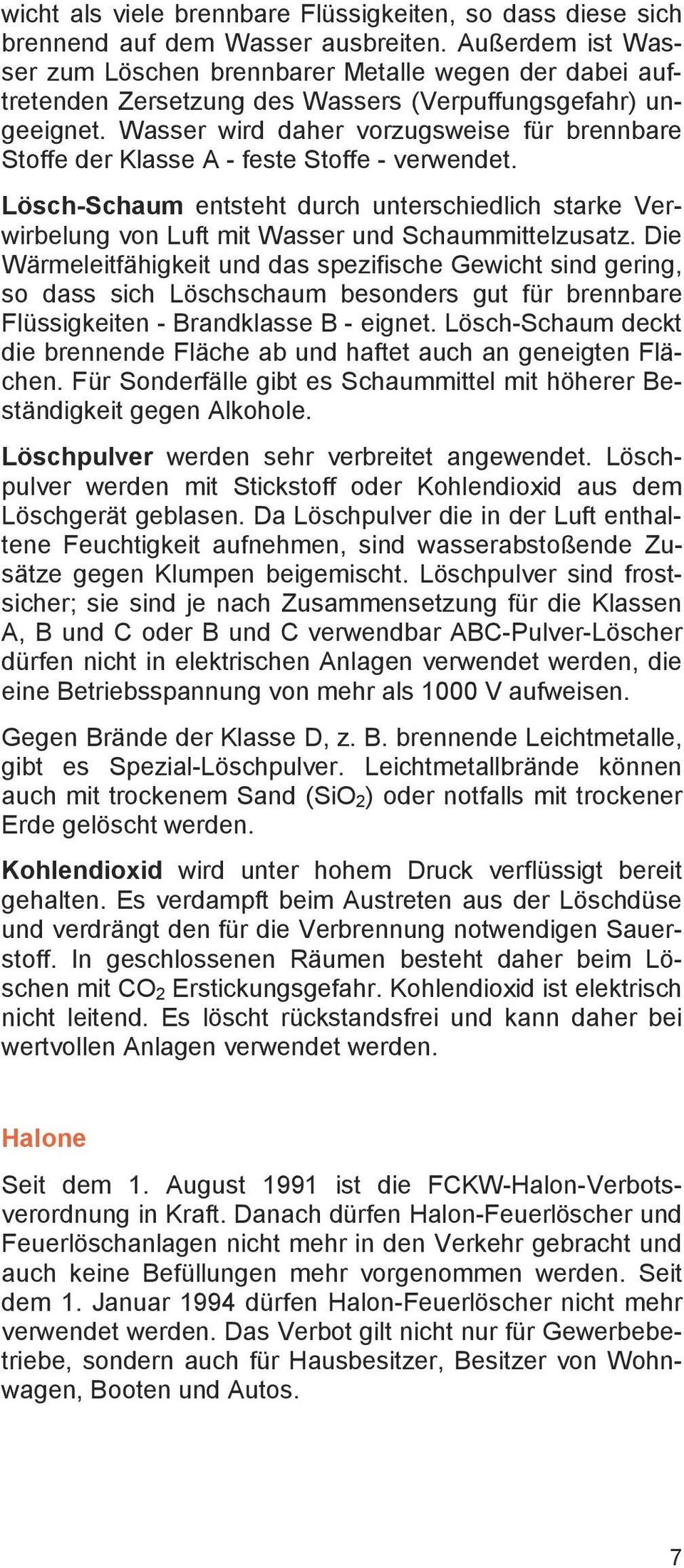 wicht als viele brennbare Flüssigkeiten, so dass diese sich brennend auf dem Wasser ausbreiten. Außerdem ist Wasser zum Löschen brennbarer Metalle wegen der dabei auftretenden Zersetzung des Wassers (Verpuffungsgefahr) ungeeignet. Wasser wird daher vorzugsweise für brennbare Stoffe der Klasse A - feste Stoffe - verwendet.

Lösch-Schaum entsteht durch unterschiedlich starke Verwirbelung von Luft mit Wasser und Schaummittelzusatz. Die Wärmeleitfähigkeit und das spezifische Gewicht sind gering, so dass sich Löschschaum besonders gut für brennbare Flüssigkeiten - Brandklasse B - eignet. Lösch-Schaum deckt die brennende Fläche ab und haftet auch an geneigten Flächen. Für Sonderfälle gibt es Schaummittel mit höherer Beständigkeit gegen Alkohole.

Löschpulver werden sehr verbreitet angewendet. Löschpulver werden mit Stickstoff oder Kohlendioxid aus dem Löschgerät geblasen. Da Löschpulver die in der Luft enthaltene Feuchtigkeit aufnehmen, sind wasserabstoßende Zusätze gegen Klumpen beigemischt. Löschpulver sind frostsicher; sie sind je nach Zusammensetzung für die Klassen A, B und C oder B und C verwendbar ABC-Pulver-Löscher dürfen nicht in elektrischen Anlagen verwendet werden, die eine Betriebsspannung von mehr als 1000 V aufweisen.

Gegen Brände der Klasse D, z. B. brennende Leichtmetalle, gibt es Spezial-Löschpulver. Leichtmetallbrände können auch mit trockenem Sand ($SiO_2$) oder notfalls mit trockener Erde gelöscht werden.

Kohlendioxid wird unter hohem Druck verflüssigt bereit gehalten. Es verdampft beim Austreten aus der Löschdüse und verdrängt den für die Verbrennung notwendigen Sauerstoff. In geschlossenen Räumen besteht daher beim Löschen mit $CO_2$ Erstickungsgefahr. Kohlendioxid ist elektrisch nicht leitend. Es löscht rückstandsfrei und kann daher bei wertvollen Anlagen verwendet werden.

Halone

Seit dem 1. August 1991 ist die FCKW-Halon-Verbotsverordnung in Kraft. Danach dürfen Halon-Feuerlöscher und Feuerlöschanlagen nicht mehr in den Verkehr gebracht und auch keine Befüllungen mehr vorgenommen werden. Seit dem 1. Januar 1994 dürfen Halon-Feuerlöscher nicht mehr verwendet werden. Das Verbot gilt nicht nur für Gewerbebetriebe, sondern auch für Hausbesitzer, Besitzer von Wohnwagen, Booten und Autos.

7